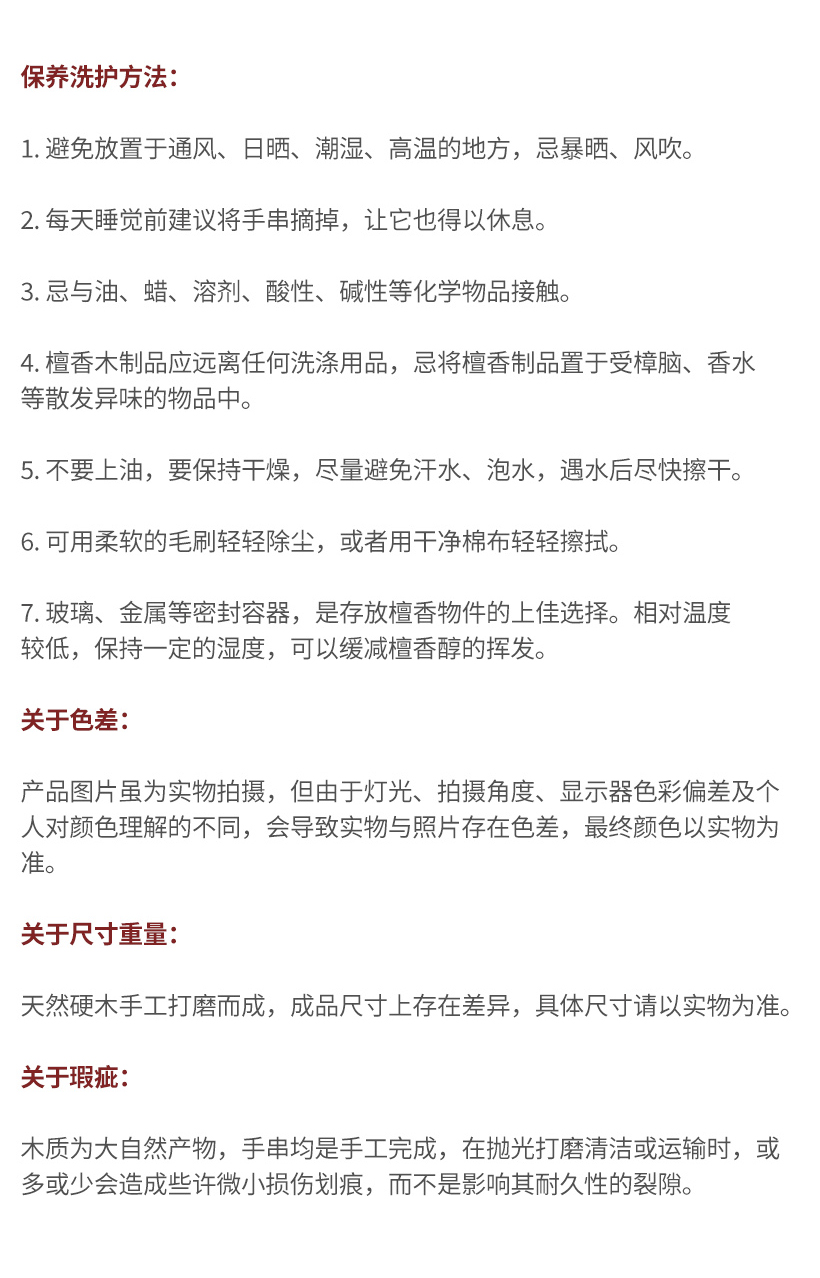 保养洗护方法：

1. 避免放置于通风、日晒、潮湿、高温的地方，忌暴晒、风吹。

2. 每天睡觉前建议将手串摘掉，让它也得以休息。

3. 忌与油、蜡、溶剂、酸性、碱性等化学物品接触。

4. 檀香木制品应远离任何洗涤用品，忌将檀香制品置于受樟脑、香水等散发异味的物品中。

5. 不要上油，要保持干燥，尽量避免汗水、泡水，遇水后尽快擦干。

6. 可用柔软的毛刷轻轻除尘，或者用干净棉布轻轻擦拭。

7. 玻璃、金属等密封容器，是存放檀香物件的上佳选择。相对温度较低，保持一定的湿度，可以缓减檀香醇的挥发。

关于色差：

产品图片虽为实物拍摄，但由于灯光、拍摄角度、显示器色彩偏差及个人对颜色理解的不同，会导致实物与照片存在色差，最终颜色以实物为准。

关于尺寸重量：

天然硬木手工打磨而成，成品尺寸上存在差异，具体尺寸请以实物为准。

关于瑕疵：

木质为大自然产物，手串均是手工完成，在抛光打磨清洁或运输时，或多或少会造成些许微小损伤划痕，而不是影响其耐久性的裂隙。